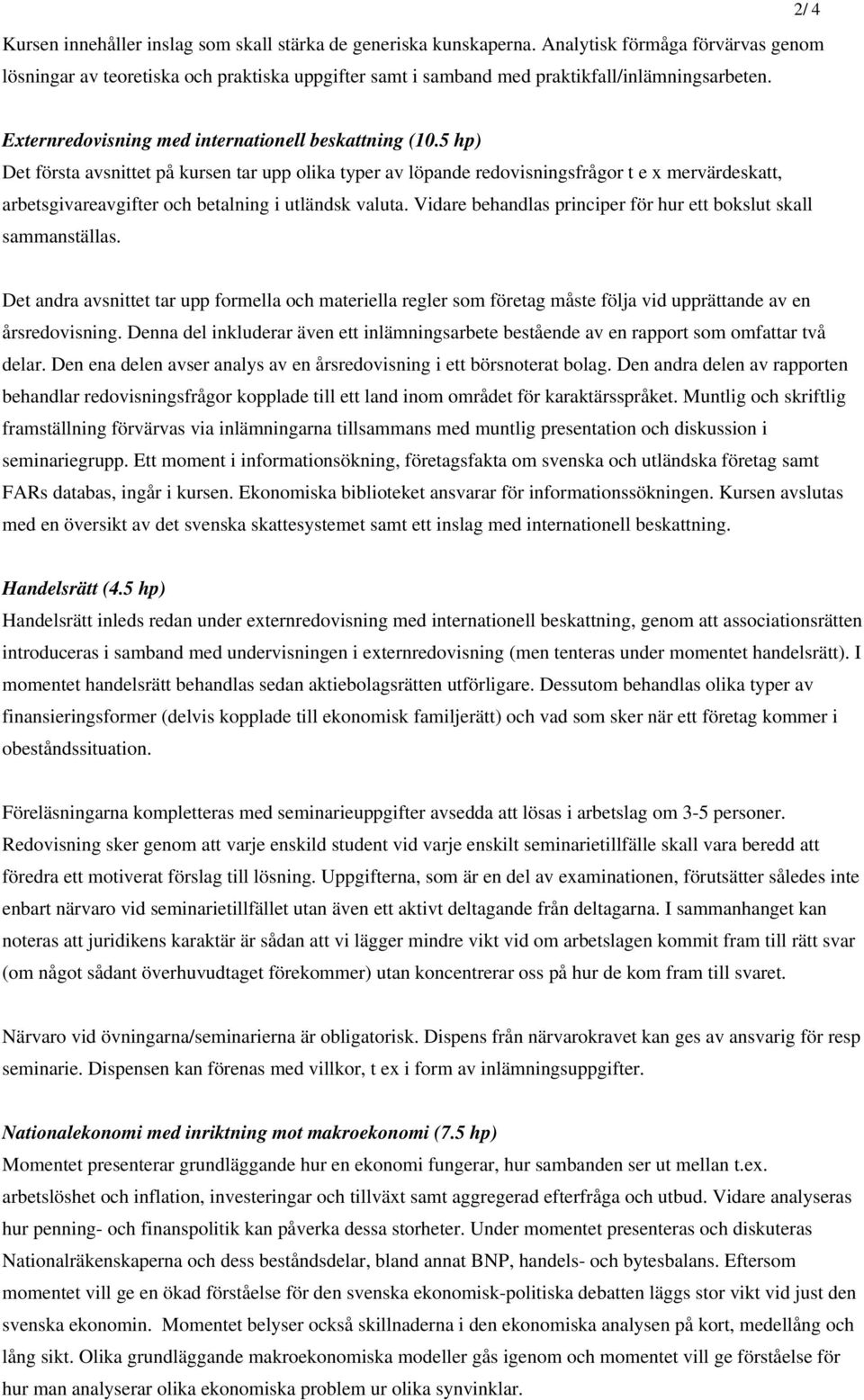 2/ 4

Kursen innehåller inslag som skall stärka de generiska kunskaperna. Analytisk förmåga förvärvas genom lösningar av teoretiska och praktiska uppgifter samt i samband med praktikfall/inlämningsarbeten.

Externredovisning med internationell beskattning (10.5 hp)
Det första avsnittet på kursen tar upp olika typer av löpande redovisningsfrågor t e x mervärdeskatt, arbetsgivareavgifter och betalning i utländsk valuta. Vidare behandlas principer för hur ett bokslut skall sammanställas.

Det andra avsnittet tar upp formella och materiella regler som företag måste följa vid upprättande av en årsredovisning. Denna del inkluderar även ett inlämningsarbete bestående av en rapport som omfattar två delar. Den ena delen avser analys av en årsredovisning i ett börsnoterat bolag. Den andra delen av rapporten behandlar redovisningsfrågor kopplade till ett land inom området för karaktärsspråket. Muntlig och skriftlig framställning förvärvas via inlämningarna tillsammans med muntlig presentation och diskussion i seminariegrupp. Ett moment i informationsökning, företagsfakta om svenska och utländska företag samt FARs databas, ingår i kursen. Ekonomiska biblioteket ansvarar för informationssökningen. Kursen avslutas med en översikt av det svenska skattesystemet samt ett inslag med internationell beskattning.

Handelsrätt (4.5 hp)
Handelsrätt inleds redan under externredovisning med internationell beskattning, genom att associationsrätten introduceras i samband med undervisningen i externredovisning (men tenteras under momentet handelsrätt). I momentet handelsrätt behandlas sedan aktiebolagsrätten utförligare. Dessutom behandlas olika typer av finansieringsformer (delvis kopplade till ekonomisk familjerätt) och vad som sker när ett företag kommer i obeståndssituation.

Föreläsningarna kompletteras med seminarieuppgifter avsedda att lösas i arbetslag om 3-5 personer. Redovisning sker genom att varje enskild student vid varje enskilt seminarietillfälle skall vara beredd att föredra ett motiverat förslag till lösning. Uppgifterna, som är en del av examinationen, förutsätter således inte enbart närvaro vid seminarietillfället utan även ett aktivt deltagande från deltagarna. I sammanhanget kan noteras att juridikens karaktär är sådan att vi lägger mindre vikt vid om arbetslagen kommit fram till rätt svar (om något sådant överhuvudtaget förekommer) utan koncentrerar oss på hur de kom fram till svaret.

Närvaro vid övningarna/seminarierna är obligatorisk. Dispens från närvarokravet kan ges av ansvarig för resp seminarie. Dispensen kan förenas med villkor, t ex i form av inlämningsuppgifter.

Nationalekonomi med inriktning mot makroekonomi (7.5 hp)
Momentet presenterar grundläggande hur en ekonomi fungerar, hur sambanden ser ut mellan t.ex. arbetslöshet och inflation, investeringar och tillväxt samt aggregerad efterfråga och utbud. Vidare analyseras hur penning- och finanspolitik kan påverka dessa storheter. Under momentet presenteras och diskuteras Nationalräkenskaperna och dess beståndsdelar, bland annat BNP, handels- och bytesbalans. Eftersom momentet vill ge en ökad förståelse för den svenska ekonomisk-politiska debatten läggs stor vikt vid just den svenska ekonomin. Momentet belyser också skillnaderna i den ekonomiska analysen på kort, medellång och lång sikt. Olika grundläggande makroekonomiska modeller gås igenom och momentet vill ge förståelse för hur man analyserar olika ekonomiska problem ur olika synvinklar.